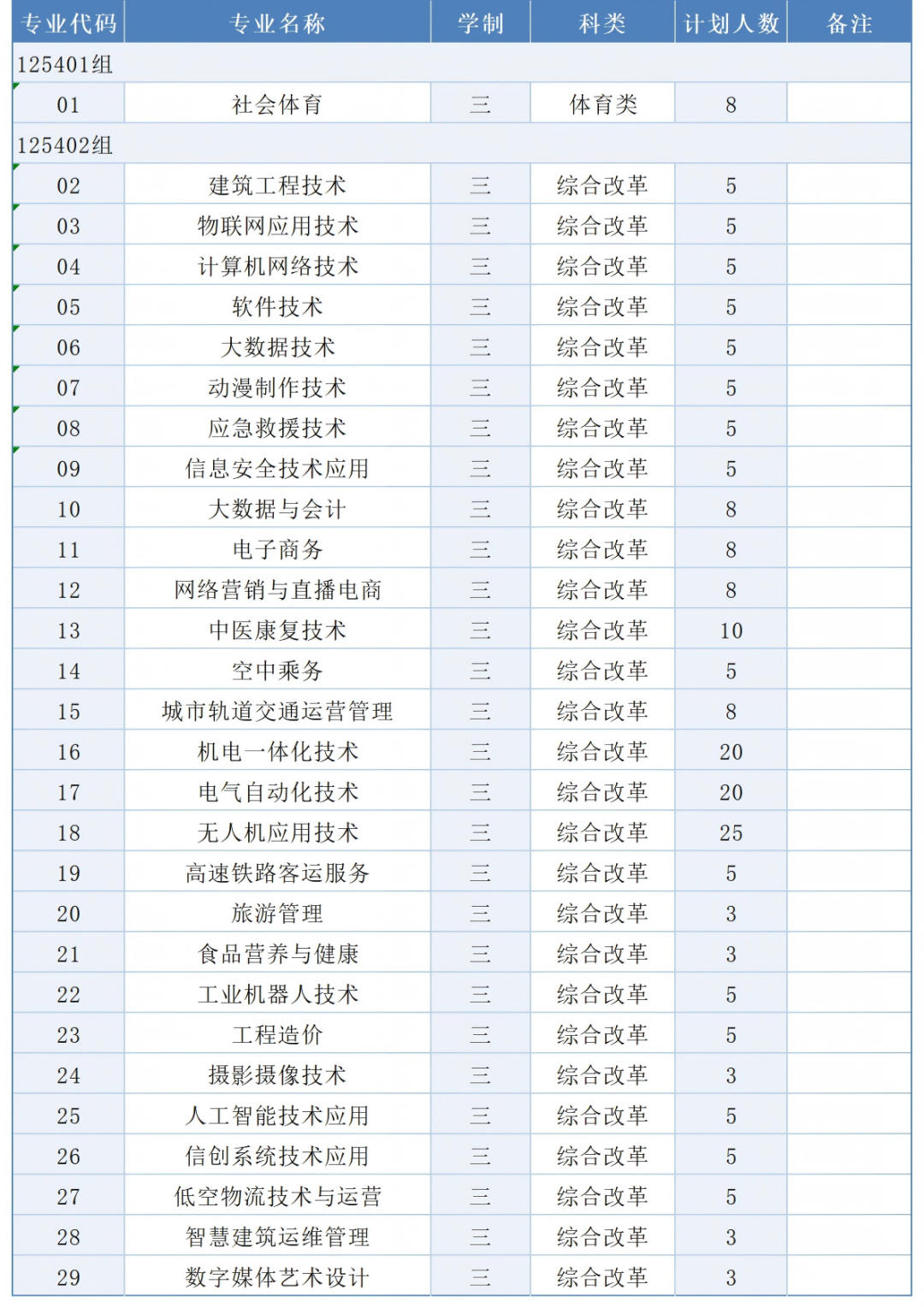 | 专业代码 | 专业名称 | 学制 | 科类 | 计划人数 | 备注 |
|---|---|---|---|---|---|
| 125401组 | | | | | |
| 01 | 社会体育 | 三 | 体育类 | 8 | |
| 125402组 | | | | | |
| 02 | 建筑工程技术 | 三 | 综合改革 | 5 | |
| 03 | 物联网应用技术 | 三 | 综合改革 | 5 | |
| 04 | 计算机网络技术 | 三 | 综合改革 | 5 | |
| 05 | 软件技术 | 三 | 综合改革 | 5 | |
| 06 | 大数据技术 | 三 | 综合改革 | 5 | |
| 07 | 动漫制作技术 | 三 | 综合改革 | 5 | |
| 08 | 应急救援技术 | 三 | 综合改革 | 5 | |
| 09 | 信息安全技术应用 | 三 | 综合改革 | 5 | |
| 10 | 大数据与会计 | 三 | 综合改革 | 8 | |
| 11 | 电子商务 | 三 | 综合改革 | 8 | |
| 12 | 网络营销与直播电商 | 三 | 综合改革 | 8 | |
| 13 | 中医康复技术 | 三 | 综合改革 | 10 | |
| 14 | 空中乘务 | 三 | 综合改革 | 5 | |
| 15 | 城市轨道交通运营管理 | 三 | 综合改革 | 8 | |
| 16 | 机电一体化技术 | 三 | 综合改革 | 20 | |
| 17 | 电气自动化技术 | 三 | 综合改革 | 20 | |
| 18 | 无人机应用技术 | 三 | 综合改革 | 25 | |
| 19 | 高速铁路客运服务 | 三 | 综合改革 | 5 | |
| 20 | 旅游管理 | 三 | 综合改革 | 3 | |
| 21 | 食品营养与健康 | 三 | 综合改革 | 3 | |
| 22 | 工业机器人技术 | 三 | 综合改革 | 5 | |
| 23 | 工程造价 | 三 | 综合改革 | 5 | |
| 24 | 摄影摄像技术 | 三 | 综合改革 | 3 | |
| 25 | 人工智能技术应用 | 三 | 综合改革 | 5 | |
| 26 | 信创系统技术应用 | 三 | 综合改革 | 5 | |
| 27 | 低空物流技术与运营 | 三 | 综合改革 | 5 | |
| 28 | 智慧建筑运维管理 | 三 | 综合改革 | 3 | |
| 29 | 数字媒体艺术设计 | 三 | 综合改革 | 3 | |